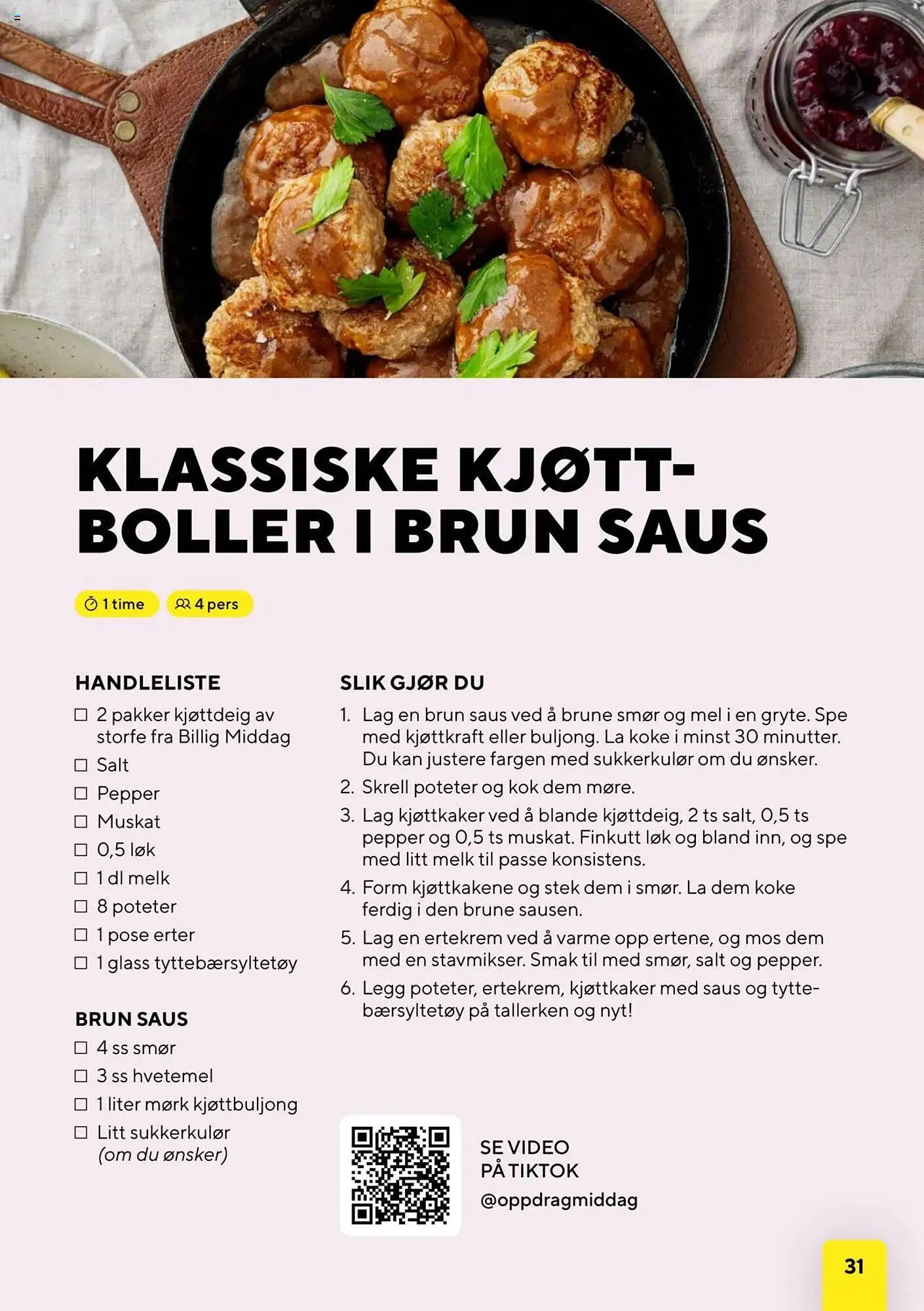 KLASSISKE KJØTTBOLLER I BRUN SAUS

1 time
4 pers

HANDLELISTE
☐ 2 pakker kjøttdeig av storfe fra Billig Middag
☐ Salt
☐ Pepper
☐ Muskat
☐ 0,5 løk
☐ 1 dl melk
☐ 8 poteter
☐ 1 pose erter
☐ 1 glass tyttebærsyltetøy

BRUN SAUS
☐ 4 ss smør
☐ 3 ss hvetemel
☐ 1 liter mørk kjøttbuljong
☐ Litt sukkerkulør (om du ønsker)

SLIK GJØR DU
1. Lag en brun saus ved å brune smør og mel i en gryte. Spe med kjøttkraft eller buljong. La koke i minst 30 minutter. Du kan justere fargen med sukkerkulør om du ønsker.
2. Skrell poteter og kok dem møre.
3. Lag kjøttkaker ved å blande kjøttdeig, 2 ts salt, 0,5 ts pepper og 0,5 ts muskat. Finkutt løk og bland inn, og spe med litt melk til passe konsistens.
4. Form kjøttkakene og stek dem i smør. La dem koke ferdig i den brune sausen.
5. Lag en ertekrem ved å varme opp ertene, og mos dem med en stavmikser. Smak til med smør, salt og pepper.
6. Legg poteter, ertekrem, kjøttkaker med saus og tyttebærsyltetøy på tallerken og nyt!

SE VIDEO PÅ TIKTOK
@oppdragmiddag

31